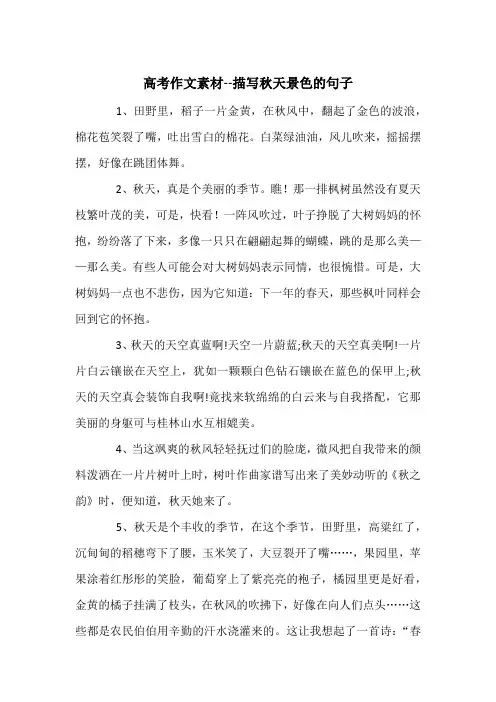 高考作文素材--描写秋天景色的句子

1、田野里，稻子一片金黄，在秋风中，翻起了金色的波浪，棉花苞笑裂了嘴，吐出雪白的棉花。白菜绿油油，风儿吹来，摇摇摆摆，好像在跳团体舞。

2、秋天，真是个美丽的季节。瞧！那一排枫树虽然没有夏天枝繁叶茂的美，可是，快看！一阵风吹过，叶子挣脱了大树妈妈的怀抱，纷纷落了下来，多像一只只在翩翩起舞的蝴蝶，跳的是那么美——那么美。有些人可能会对大树妈妈表示同情，也很惋惜。可是，大树妈妈一点也不悲伤，因为它知道：下一年的春天，那些枫叶同样会回到它的怀抱。

3、秋天的天空真蓝啊!天空一片蔚蓝;秋天的天空真美啊!一片片白云镶嵌在天空上，犹如一颗颗白色钻石镶嵌在蓝色的保甲上;秋天的天空真会装饰自我啊!竟找来软绵绵的白云来与自我搭配，它那美丽的身躯可与桂林山水互相媲美。

4、当这飒爽的秋风轻轻抚过们的脸庞，微风把自我带来的颜料泼洒在一片片树叶上时，树叶作曲家谱写出来了美妙动听的《秋之韵》时，便知道，秋天她来了。

5、秋天是个丰收的季节，在这个季节，田野里，高粱红了，沉甸甸的稻穗弯下了腰，玉米笑了，大豆裂开了嘴……，果园里，苹果涂着红彤彤的笑脸，葡萄穿上了紫亮亮的袍子，橘园里更是好看，金黄的橘子挂满了枝头，在秋风的吹拂下，好像在向人们点头……这些都是农民伯伯用辛勤的汗水浇灌来的。这让我想起了一首诗：“春